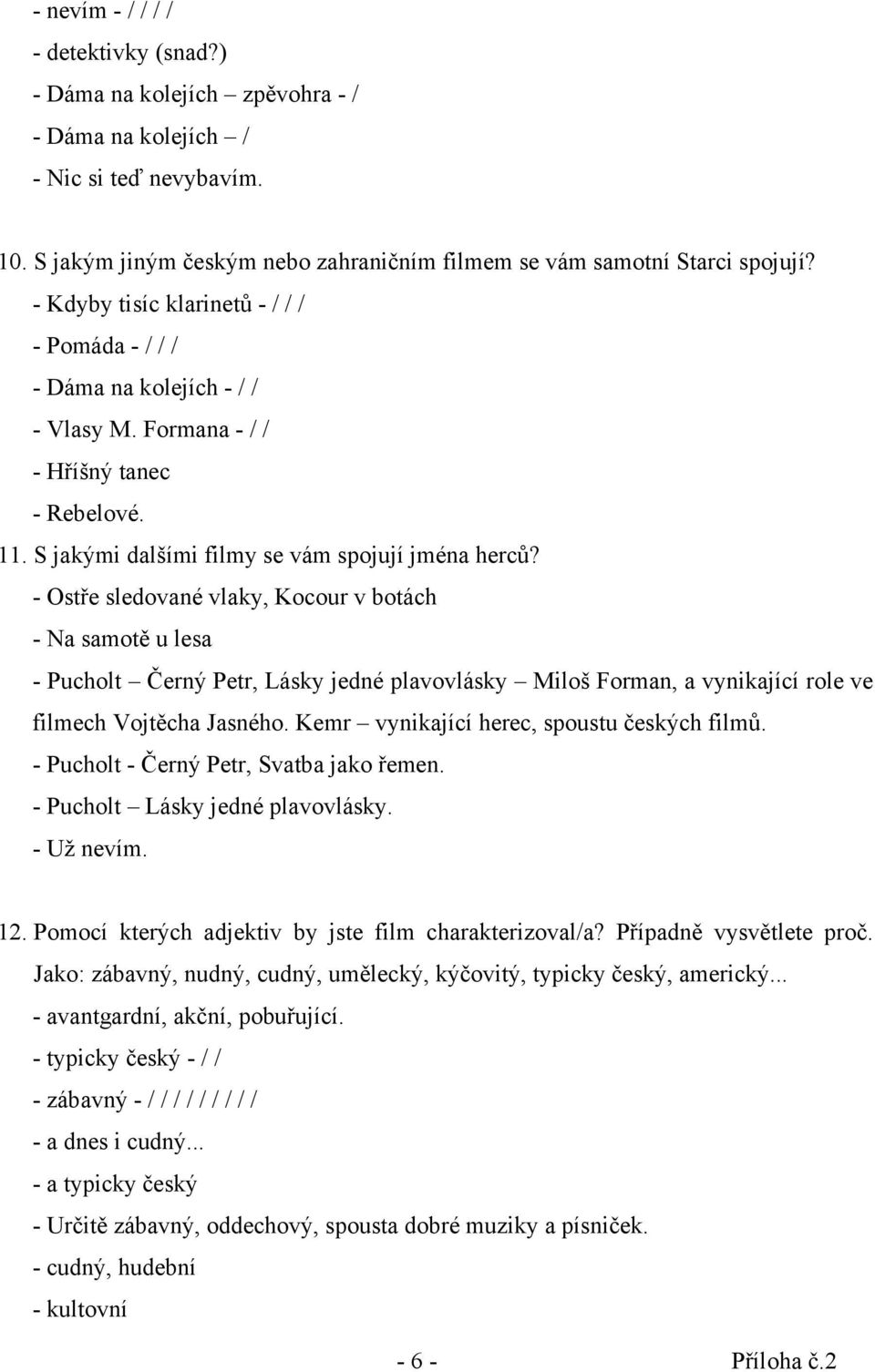 - nevím - / / / /
- detektivky (snad?)
- Dáma na kolejích – zpěvohra - /
- Dáma na kolejích – /
- Nic si teď nevybavím.

10. S jakým jiným českým nebo zahraničním filmem se vám samotní Starci spojují?
- Kdyby tisíc klarinetů - / / /
- Pomáda - / / /
- Dáma na kolejích - / /
- Vlasy M. Formana - / /
- Hříšný tanec
- Rebelové.
11. S jakými dalšími filmy se vám spojují jména herců?
- Ostře sledované vlaky, Kocour v botách
- Na samotě u lesa
- Pucholt – Černý Petr, Lásky jedné plavovlásky – Miloš Forman, a vynikající role ve filmech Vojtěcha Jasného. Kemr – vynikající herec, spoustu českých filmů.
- Pucholt - Černý Petr, Svatba jako řemen.
- Pucholt – Lásky jedné plavovlásky.
- Už nevím.

12. Pomocí kterých adjektiv by jste film charakterizoval/a? Případně vysvětlete proč. Jako: zábavný, nudný, cudný, umělecký, kýčovitý, typicky český, americký...
- avantgardní, akční, pobuřující.
- typicky český - / /
- zábavný - / / / / / / / / /
- a dnes i cudný...
- a typicky český
- Určitě zábavný, oddechový, spousta dobré muziky a písniček.
- cudný, hudební
- kultovní

- 6 -
Příloha č.2